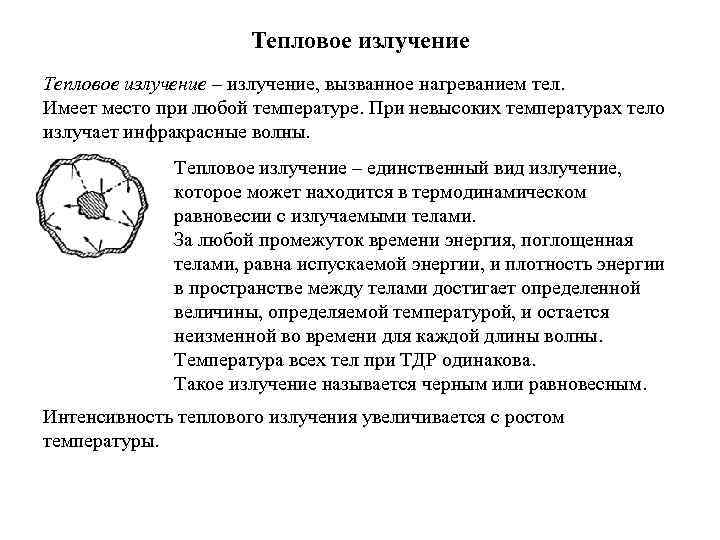 Тепловое излучение

Тепловое излучение – излучение, вызванное нагреванием тел. Имеет место при любой температуре. При невысоких температурах тело излучает инфракрасные волны.

Тепловое излучение – единственный вид излучение, которое может находится в термодинамическом равновесии с излучаемыми телами.
За любой промежуток времени энергия, поглощенная телами, равна испускаемой энергии, и плотность энергии в пространстве между телами достигает определенной величины, определяемой температурой, и остается неизменной во времени для каждой длины волны.
Температура всех тел при ТДР одинакова.
Такое излучение называется черным или равновесным.

Интенсивность теплового излучения увеличивается с ростом температуры.